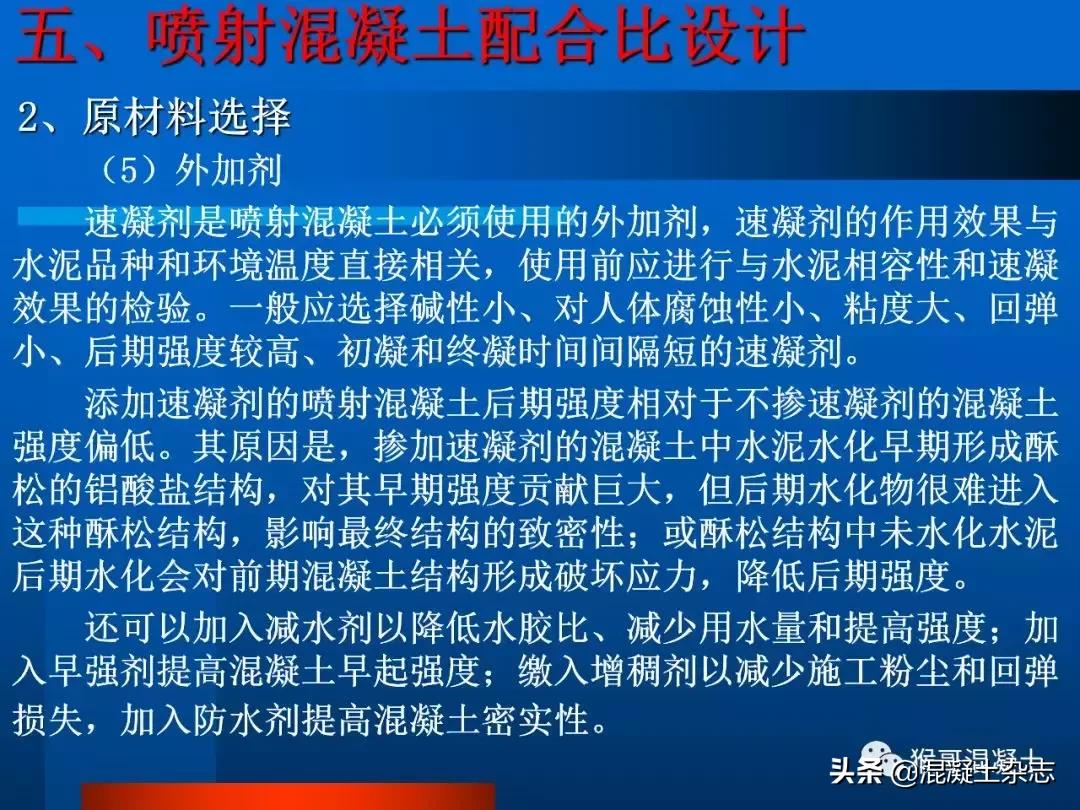 五、喷射混凝土配合比设计

2、原材料选择

（5）外加剂

速凝剂是喷射混凝土必须使用的外加剂，速凝剂的作用效果与水泥品种和环境温度直接相关，使用前应进行与水泥相容性和速凝效果的检验。一般应选择碱性小、对人体腐蚀性小、粘度大、回弹小、后期强度较高、初凝和终凝时间间隔短的速凝剂。

添加速凝剂的喷射混凝土后期强度相对于不掺速凝剂的混凝土强度偏低。其原因是，掺加速凝剂的混凝土中水泥水化早期形成酥松的铝酸盐结构，对其早期强度贡献巨大，但后期水化物很难进入这种酥松结构，影响最终结构的致密性；或酥松结构中未水化水泥后期水化会对前期混凝土结构形成破坏应力，降低后期强度。

还可以加入减水剂以降低水胶比、减少用水量和提高强度；加入早强剂提高混凝土早起强度；缴入增稠剂以减少施工粉尘和回弹损失，加入防水剂提高混凝土密实性。

猴哥混凝土

头条 @混凝土杂志